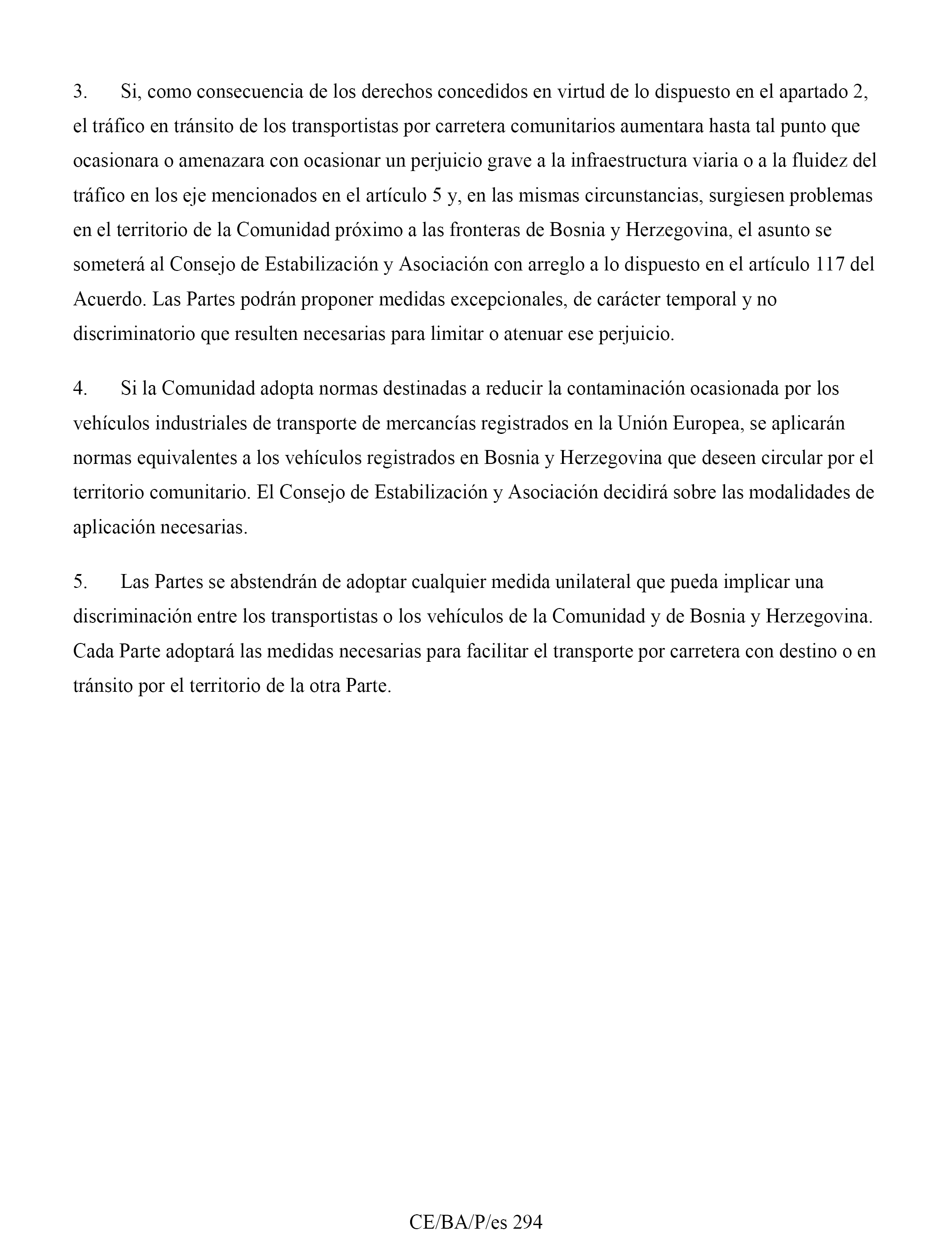 3. Si, como consecuencia de los derechos concedidos en virtud de lo dispuesto en el apartado 2, el tráfico en tránsito de los transportistas por carretera comunitarios aumentara hasta tal punto que ocasionara o amenazara con ocasionar un perjuicio grave a la infraestructura viaria o a la fluidez del tráfico en los eje mencionados en el artículo 5 y, en las mismas circunstancias, surgiesen problemas en el territorio de la Comunidad próximo a las fronteras de Bosnia y Herzegovina, el asunto se someterá al Consejo de Estabilización y Asociación con arreglo a lo dispuesto en el artículo 117 del Acuerdo. Las Partes podrán proponer medidas excepcionales, de carácter temporal y no discriminatorio que resulten necesarias para limitar o atenuar ese perjuicio.

4. Si la Comunidad adopta normas destinadas a reducir la contaminación ocasionada por los vehículos industriales de transporte de mercancías registrados en la Unión Europea, se aplicarán normas equivalentes a los vehículos registrados en Bosnia y Herzegovina que deseen circular por el territorio comunitario. El Consejo de Estabilización y Asociación decidirá sobre las modalidades de aplicación necesarias.

5. Las Partes se abstendrán de adoptar cualquier medida unilateral que pueda implicar una discriminación entre los transportistas o los vehículos de la Comunidad y de Bosnia y Herzegovina. Cada Parte adoptará las medidas necesarias para facilitar el transporte por carretera con destino o en tránsito por el territorio de la otra Parte.

CE/BA/P/es 294